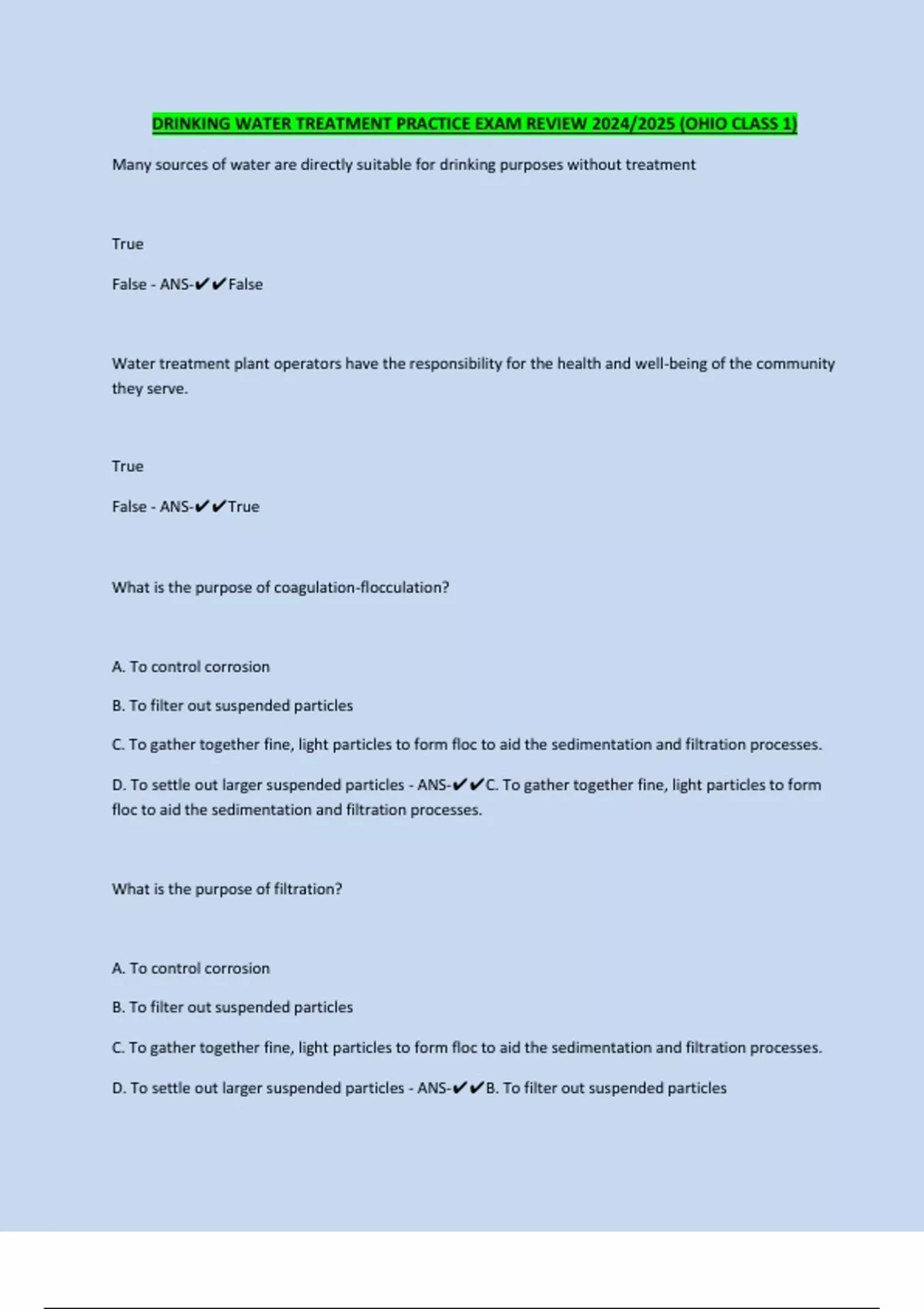 DRINKING WATER TREATMENT PRACTICE EXAM REVIEW 2024/2025 (OHIO CLASS 1)

Many sources of water are directly suitable for drinking purposes without treatment

True

False - ANS-✔✔False

Water treatment plant operators have the responsibility for the health and well-being of the community they serve.

True

False - ANS-✔✔True

What is the purpose of coagulation-flocculation?

A. To control corrosion

B. To filter out suspended particles

C. To gather together fine, light particles to form floc to aid the sedimentation and filtration processes.

D. To settle out larger suspended particles - ANS-✔✔C. To gather together fine, light particles to form floc to aid the sedimentation and filtration processes.

What is the purpose of filtration?

A. To control corrosion

B. To filter out suspended particles

C. To gather together fine, light particles to form floc to aid the sedimentation and filtration processes.

D. To settle out larger suspended particles - ANS-✔✔B. To filter out suspended particles